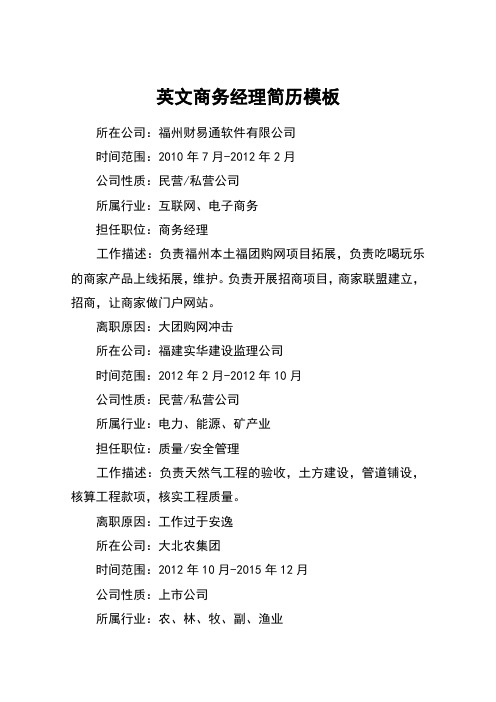 英文商务经理简历模板

所在公司：福州财易通软件有限公司

时间范围：2010 年 7 月-2012 年 2 月

公司性质：民营/私营公司

所属行业：互联网、电子商务

担任职位：商务经理

工作描述：负责福州本土福团购网项目拓展，负责吃喝玩乐的商家产品上线拓展，维护。负责开展招商项目，商家联盟建立，招商，让商家做门户网站。

离职原因：大团购网冲击

所在公司：福建实华建设监理公司

时间范围：2012 年 2 月-2012 年 10 月

公司性质：民营/私营公司

所属行业：电力、能源、矿产业

担任职位：质量/安全管理

工作描述：负责天然气工程的验收，土方建设，管道铺设，核算工程款项，核实工程质量。

离职原因：工作过于安逸

所在公司：大北农集团

时间范围：2012 年 10 月-2015 年 12 月

公司性质：上市公司

所属行业：农、林、牧、副、渔业